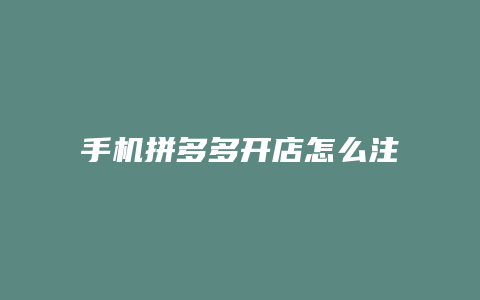 手机拼多多开店怎么注